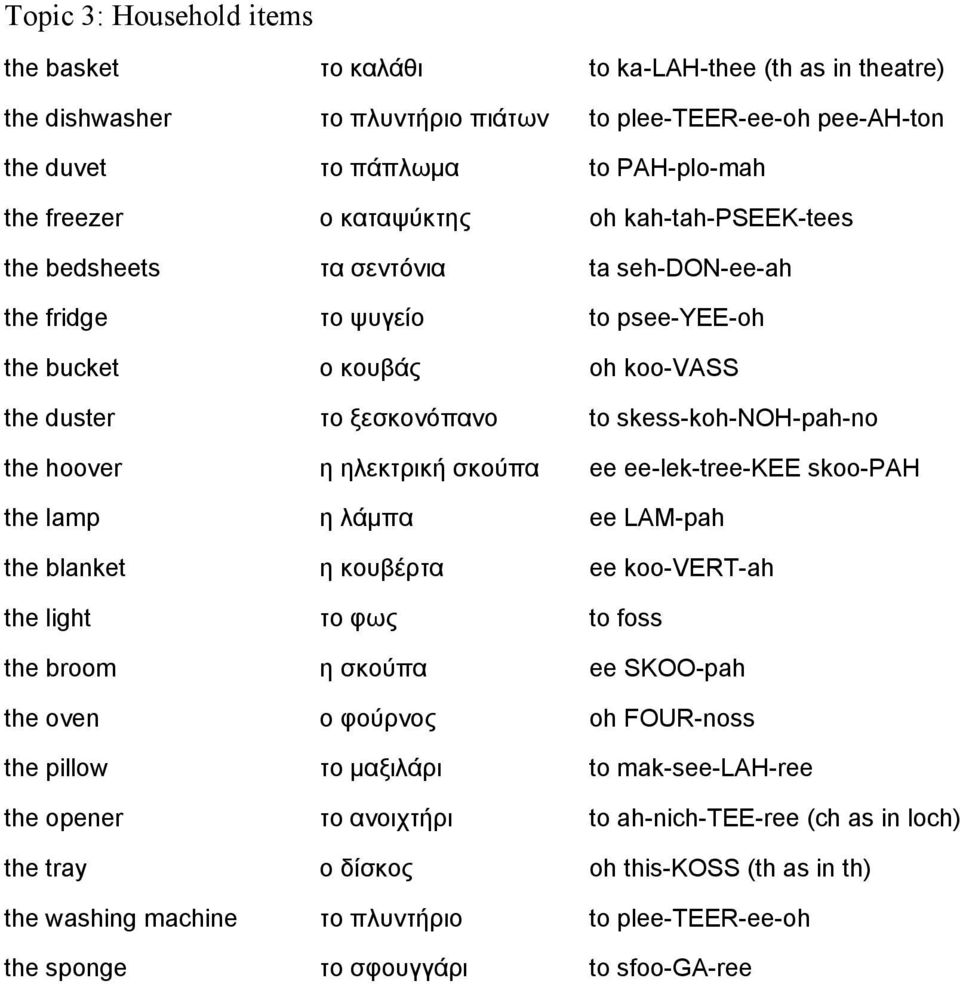 Topic 3: Household items

| | | |
|---|---|---|
| the basket | το καλάθι | to ka-LAH-thee (th as in theatre) |
| the dishwasher | το πλυντήριο πιάτων | to plee-TEER-ee-oh pee-AH-ton |
| the duvet | το πάπλωμα | to PAH-plo-mah |
| the freezer | ο καταψύκτης | oh kah-tah-PSEEK-tees |
| the bedsheets | τα σεντόνια | ta seh-DON-ee-ah |
| the fridge | το ψυγείο | to psee-YEE-oh |
| the bucket | ο κουβάς | oh koo-VASS |
| the duster | το ξεσκονόπανο | to skess-koh-NOH-pah-no |
| the hoover | η ηλεκτρική σκούπα | ee ee-lek-tree-KEE skoo-PAH |
| the lamp | η λάμπα | ee LAM-pah |
| the blanket | η κουβέρτα | ee koo-VERT-ah |
| the light | το φως | to foss |
| the broom | η σκούπα | ee SKOO-pah |
| the oven | ο φούρνος | oh FOUR-noss |
| the pillow | το μαξιλάρι | to mak-see-LAH-ree |
| the opener | το ανοιχτήρι | to ah-nich-TEE-ree (ch as in loch) |
| the tray | ο δίσκος | oh this-KOSS (th as in th) |
| the washing machine | το πλυντήριο | to plee-TEER-ee-oh |
| the sponge | το σφουγγάρι | to sfoo-GA-ree |